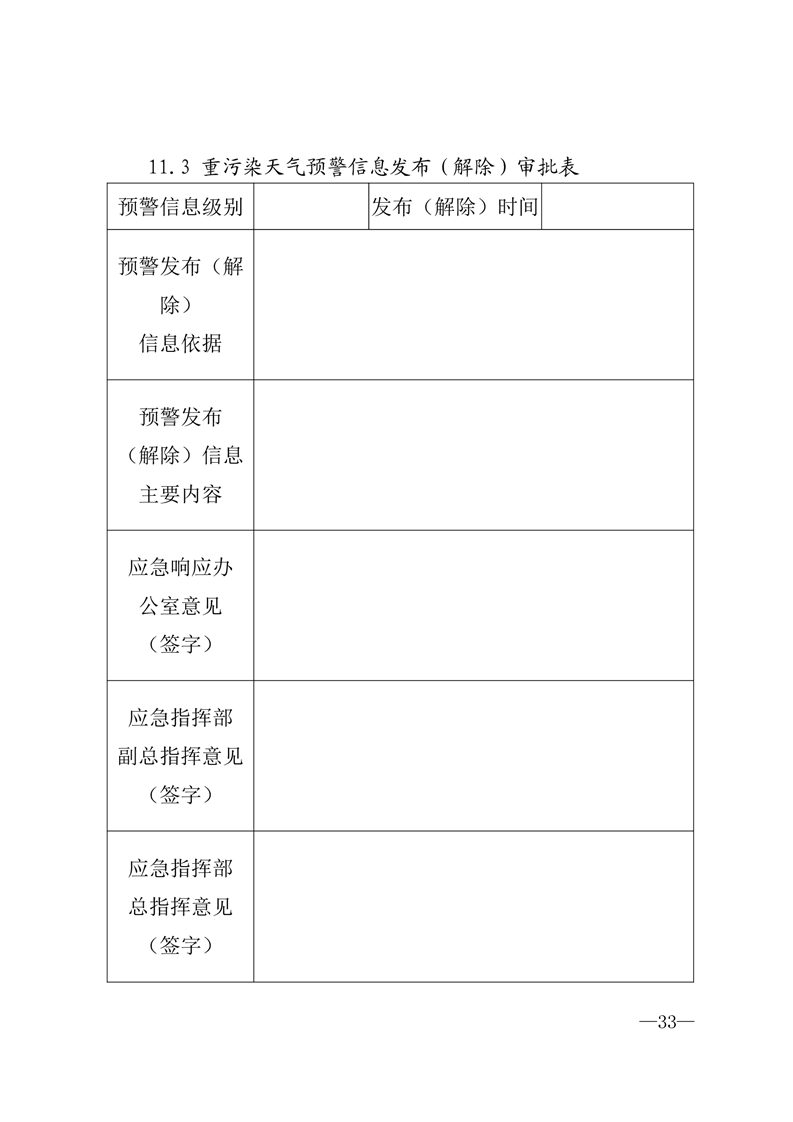 11.3 重污染天气预警信息发布（解除）审批表

| 预警信息级别 |  | 发布（解除）时间 |  |
|---|---|---|---|
| 预警发布（解除）信息依据 |  |  |  |
| 预警发布（解除）信息主要内容 |  |  |  |
| 应急响应办公室意见（签字） |  |  |  |
| 应急指挥部副总指挥意见（签字） |  |  |  |
| 应急指挥部总指挥意见（签字） |  |  |  |

—33—